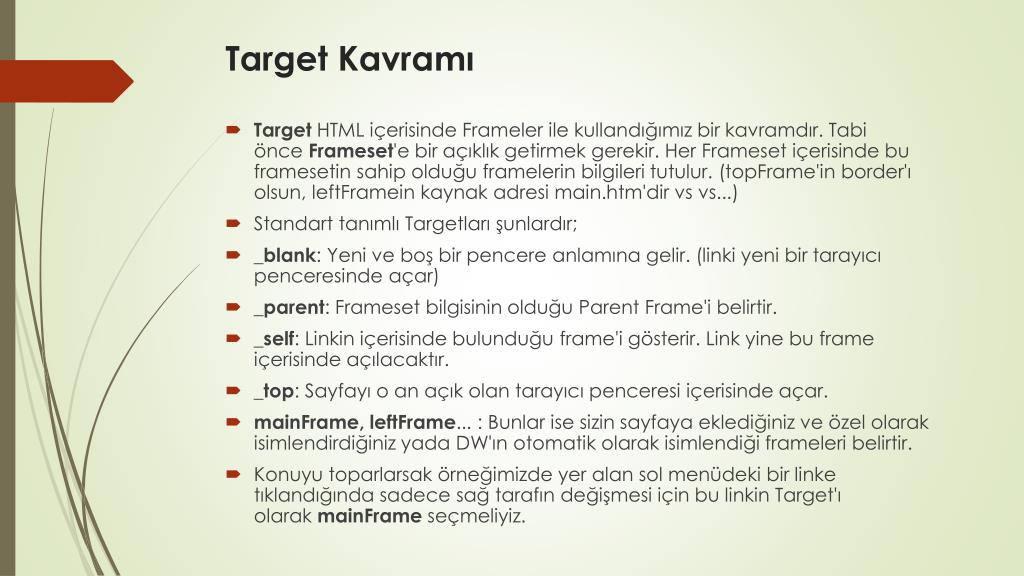 Target Kavramı

Target HTML içerisinde Frameler ile kullandığımız bir kavramdır. Tabi önce Frameset'e bir açıklık getirmek gerekir. Her Frameset içerisinde bu framesetin sahip olduğu framelerin bilgileri tutulur. (topFrame'in border'ı olsun, leftFramein kaynak adresi main.htm'dir vs vs...)

Standart tanımlı Targetları şunlardır;

_blank: Yeni ve boş bir pencere anlamına gelir. (linki yeni bir tarayıcı penceresinde açar)

_parent: Frameset bilgisinin olduğu Parent Frame'i belirtir.

_self: Linkin içerisinde bulunduğu frame'i gösterir. Link yine bu frame içerisinde açılacaktır.

_top: Sayfayı o an açık olan tarayıcı penceresi içerisinde açar.

mainFrame, leftFrame... : Bunlar ise sizin sayfaya eklediğiniz ve özel olarak isimlendirdiğiniz yada DW'ın otomatik olarak isimlendiği frameleri belirtir.

Konuyu toparlarsak örneğimizde yer alan sol menüdeki bir linke tıklandığında sadece sağ tarafın değişmesi için bu linkin Target'ı olarak mainFrame seçmeliyiz.